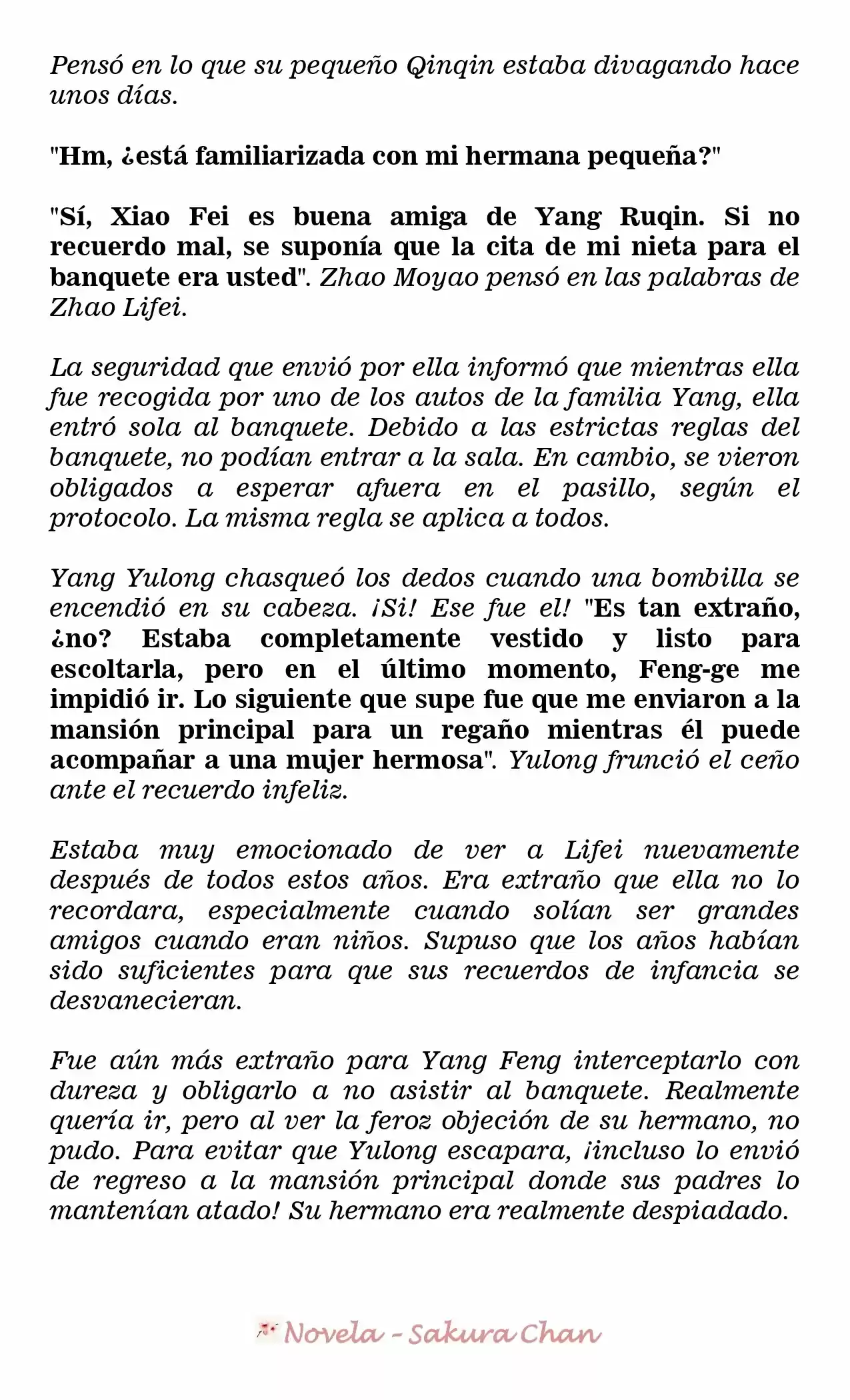 Pensó en lo que su pequeño Qinqin estaba divagando hace unos días.

"Hm, ¿está familiarizada con mi hermana pequeña?"

"Sí, Xiao Fei es buena amiga de Yang Ruqin. Si no recuerdo mal, se suponía que la cita de mi nieta para el banquete era usted". Zhao Moyao pensó en las palabras de Zhao Lifei.

La seguridad que envió por ella informó que mientras ella fue recogida por uno de los autos de la familia Yang, ella entró sola al banquete. Debido a las estrictas reglas del banquete, no podían entrar a la sala. En cambio, se vieron obligados a esperar afuera en el pasillo, según el protocolo. La misma regla se aplica a todos.

Yang Yulong chasqueó los dedos cuando una bombilla se encendió en su cabeza. ¡Si! Ese fue el! "Es tan extraño, ¿no? Estaba completamente vestido y listo para escoltarla, pero en el último momento, Feng-ge me impidió ir. Lo siguiente que supe fue que me enviaron a la mansión principal para un regaño mientras él puede acompañar a una mujer hermosa". Yulong frunció el ceño ante el recuerdo infeliz.

Estaba muy emocionado de ver a Lifei nuevamente después de todos estos años. Era extraño que ella no lo recordara, especialmente cuando solían ser grandes amigos cuando eran niños. Supuso que los años habían sido suficientes para que sus recuerdos de infancia se desvanecieran.

Fue aún más extraño para Yang Feng interceptarlo con dureza y obligarlo a no asistir al banquete. Realmente quería ir, pero al ver la feroz objeción de su hermano, no pudo. Para evitar que Yulong escapara, ¡incluso lo envió de regreso a la mansión principal donde sus padres lo mantenían atado! Su hermano era realmente despiadado.

Novela - Sakura Chan